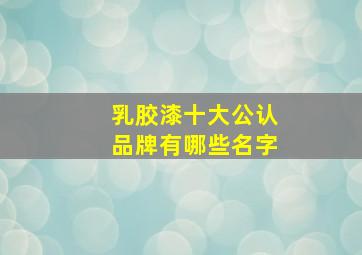 乳胶漆十大公认
品牌有哪些名字